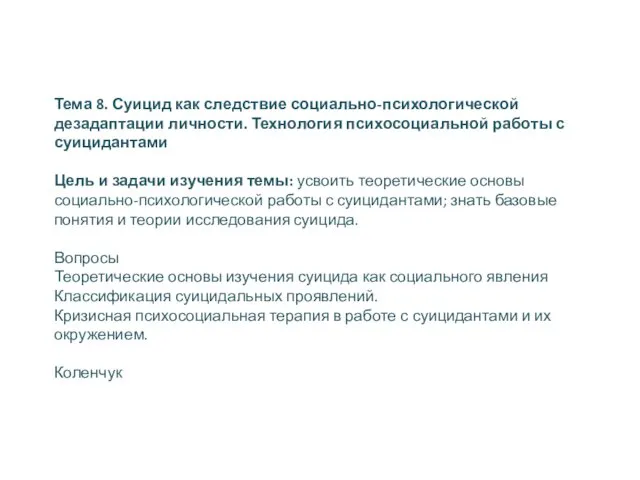 Тема 8. Суицид как следствие социально-психологической дезадаптации личности. Технология психосоциальной работы с суицидантами

Цель и задачи изучения темы: усвоить теоретические основы социально-психологической работы с суицидантами; знать базовые понятия и теории исследования суицида.

Вопросы
Теоретические основы изучения суицида как социального явления
Классификация суицидальных проявлений.
Кризисная психосоциальная терапия в работе с суицидантами и их окружением.

Коленчук